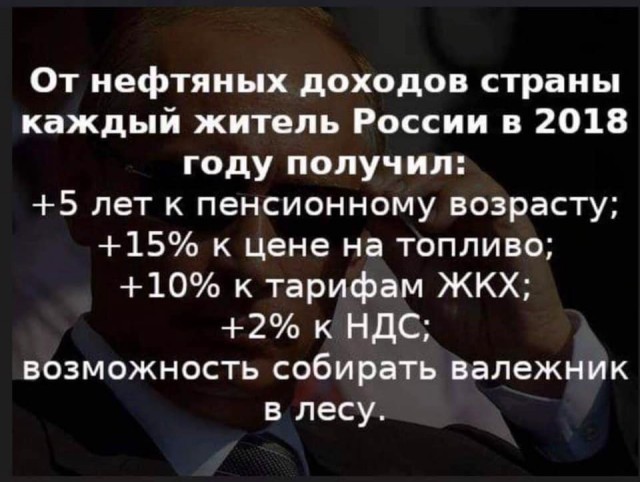 От нефтяных доходов страны каждый житель России в 2018 году получил:
+5 лет к пенсионному возрасту;
+15% к цене на топливо;
+10% к тарифам ЖКХ;
+2% к НДС;
возможность собирать валежник в лесу.